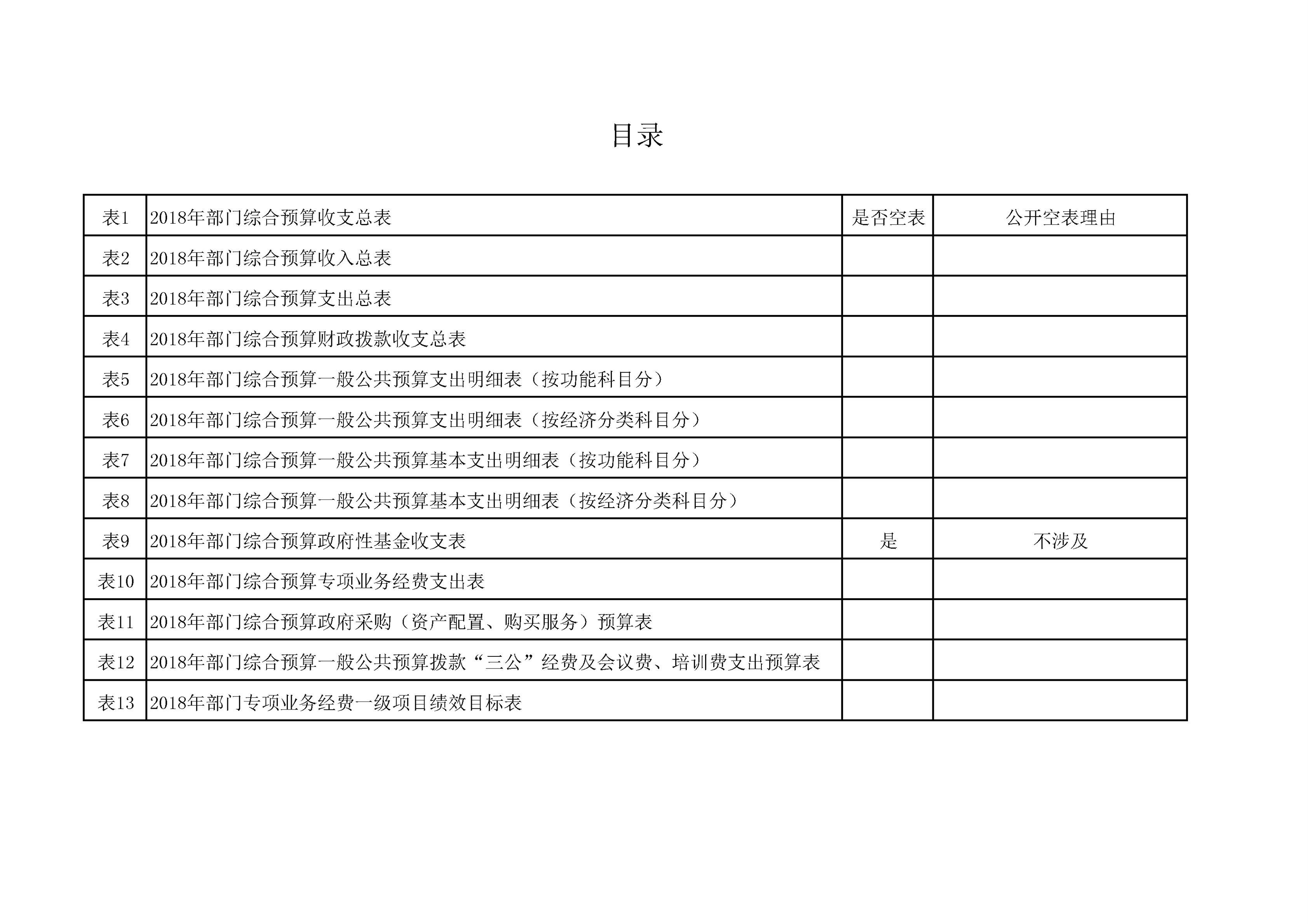 目录

| 表1 | 2018年部门综合预算收支总表 | 是否空表 | 公开空表理由 |
|---|---|---|---|
| 表2 | 2018年部门综合预算收入总表 | | |
| 表3 | 2018年部门综合预算支出总表 | | |
| 表4 | 2018年部门综合预算财政拨款收支总表 | | |
| 表5 | 2018年部门综合预算一般公共预算支出明细表（按功能科目分） | | |
| 表6 | 2018年部门综合预算一般公共预算支出明细表（按经济分类科目分） | | |
| 表7 | 2018年部门综合预算一般公共预算基本支出明细表（按功能科目分） | | |
| 表8 | 2018年部门综合预算一般公共预算基本支出明细表（按经济分类科目分） | | |
| 表9 | 2018年部门综合预算政府性基金收支表 | 是 | 不涉及 |
| 表10 | 2018年部门综合预算专项业务经费支出表 | | |
| 表11 | 2018年部门综合预算政府采购（资产配置、购买服务）预算表 | | |
| 表12 | 2018年部门综合预算一般公共预算拨款“三公”经费及会议费、培训费支出预算表 | | |
| 表13 | 2018年部门专项业务经费一级项目绩效目标表 | | |